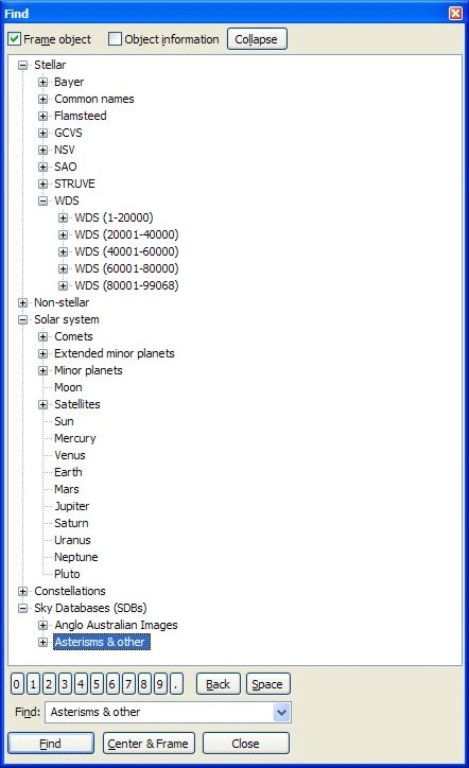 Find

Frame object Object information Collapse

Stellar
Bayer
Common names
Flamsteed
GCVS
NSV
SAO
STRUVE
WDS
WDS (1-20000)
WDS (20001-40000)
WDS (40001-60000)
WDS (60001-80000)
WDS (80001-99068)
Non-stellar
Solar system
Comets
Extended minor planets
Minor planets
Moon
Satellites
Sun
Mercury
Venus
Earth
Mars
Jupiter
Saturn
Uranus
Neptune
Pluto
Constellations
Sky Databases (SDBs)
Anglo Australian Images
Asterisms & other

0 1 2 3 4 5 6 7 8 9 . Back Space

Find: Asterisms & other

Find Center & Frame Close